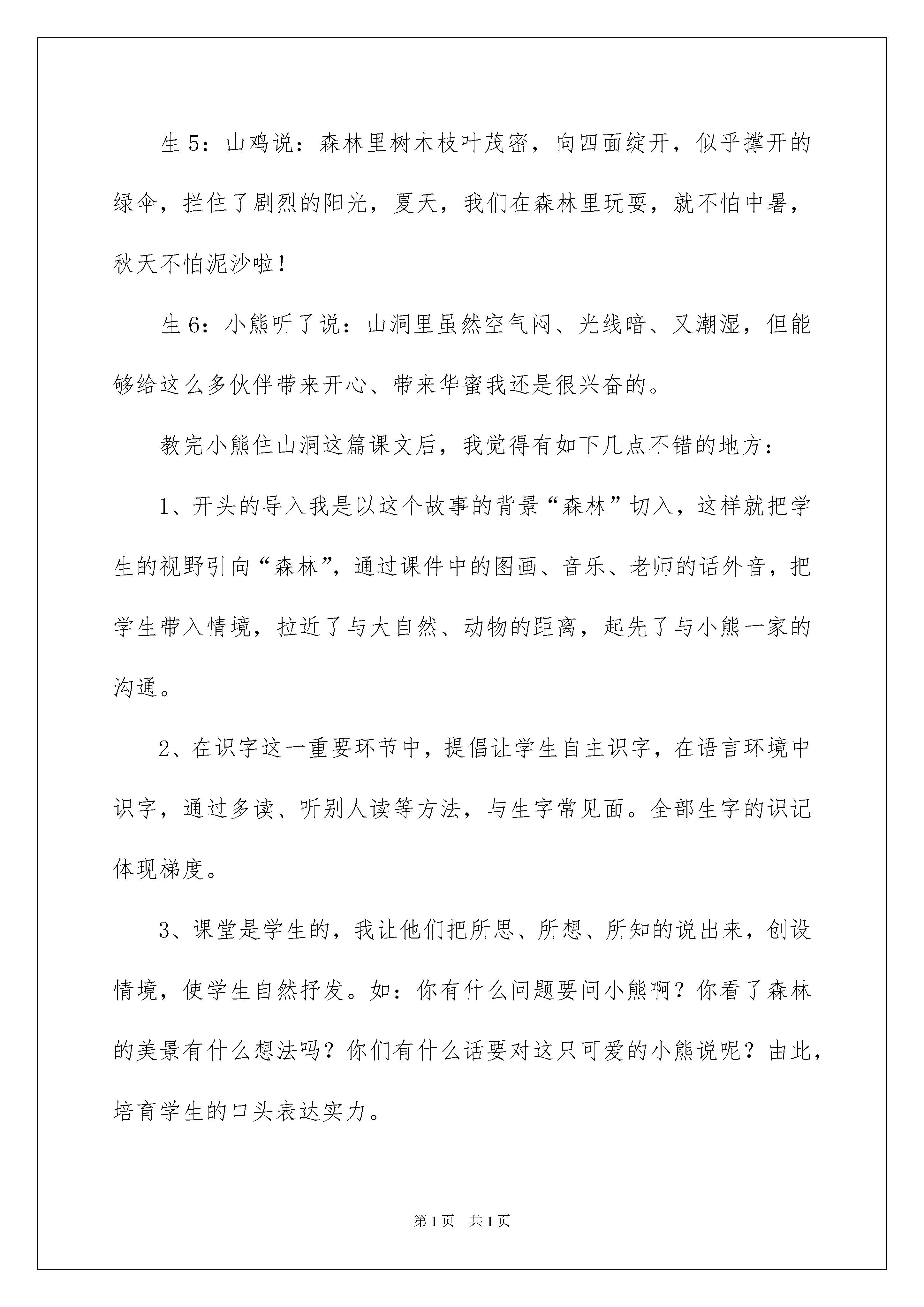 生 5：山鸡说：森林里树木枝叶茂密，向四面绽开，似乎撑开的绿伞，拦住了剧烈的阳光，夏天，我们在森林里玩耍，就不怕中暑，秋天不怕泥沙啦！

生 6：小熊听了说：山洞里虽然空气闷、光线暗、又潮湿，但能够给这么多伙伴带来开心、带来华蜜我还是很兴奋的。

教完小熊住山洞这篇课文后，我觉得有如下几点不错的地方：

1、开头的导入我是以这个故事的背景“森林”切入，这样就把学生的视野引向“森林”，通过课件中的图画、音乐、老师的话外音，把学生带入情境，拉近了与大自然、动物的距离，起先了与小熊一家的沟通。

2、在识字这一重要环节中，提倡让学生自主识字，在语言环境中识字，通过多读、听别人读等方法，与生字常见面。全部生字的识记体现梯度。

3、课堂是学生的，我让他们把所思、所想、所知的说出来，创设情境，使学生自然抒发。如：你有什么问题要问小熊啊？你看了森林的美景有什么想法吗？你们有什么话要对这只可爱的小熊说呢？由此，培育学生的口头表达实力。

第 1 页 共 1 页